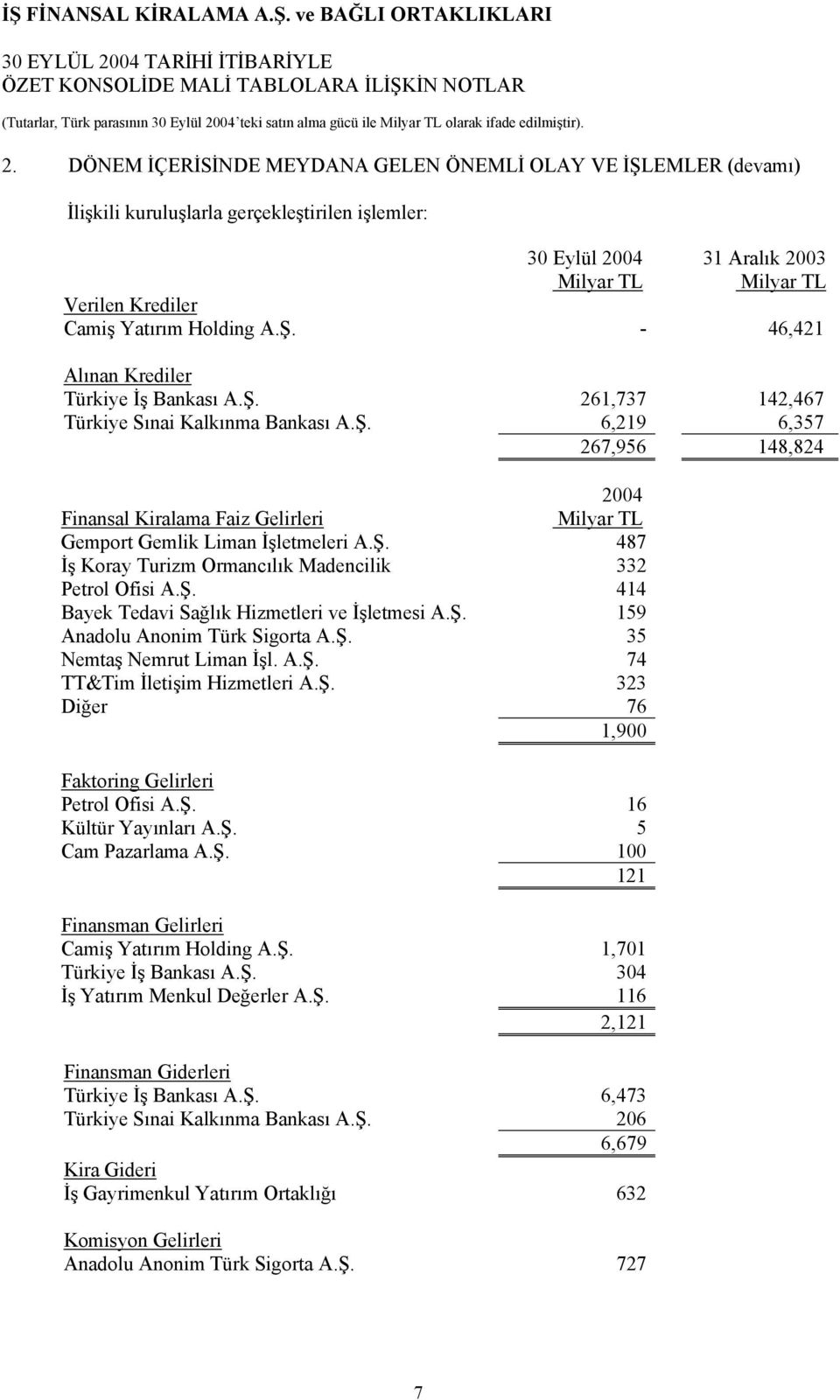 İŞ FİNANSAL KİRALAMA A.Ş. ve BAĞLI ORTAKLIKLARI
30 EYLÜL 2004 TARİHİ İTİBARİYLE
ÖZET KONSOLİDE MALİ TABLOLARA İLİŞKİN NOTLAR
(Tutarlar, Türk parasının 30 Eylül 2004'teki satın alma gücü ile Milyar TL olarak ifade edilmiştir).

2. DÖNEM İÇERİSİNDE MEYDANA GELEN ÖNEMLİ OLAY VE İŞLEMLER (devamı)

İlişkili kuruluşlarla gerçekleştirilen işlemler:

| | 30 Eylül 2004 Milyar TL | 31 Aralık 2003 Milyar TL |
|---|---|---|
| Verilen Krediler | | |
| Camiş Yatırım Holding A.Ş. | - | 46,421 |
| Alınan Krediler | | |
| Türkiye İş Bankası A.Ş. | 261,737 | 142,467 |
| Türkiye Sınai Kalkınma Bankası A.Ş. | 6,219 | 6,357 |
| | 267,956 | 148,824 |

| | 2004 Milyar TL |
|---|---|
| Finansal Kiralama Faiz Gelirleri | |
| Gemport Gemlik Liman İşletmeleri A.Ş. | 487 |
| İş Koray Turizm Ormancılık Madencilik | 332 |
| Petrol Ofisi A.Ş. | 414 |
| Bayek Tedavi Sağlık Hizmetleri ve İşletmesi A.Ş. | 159 |
| Anadolu Anonim Türk Sigorta A.Ş. | 35 |
| Nemtaş Nemrut Liman İşl. A.Ş. | 74 |
| TT&Tim İletişim Hizmetleri A.Ş. | 323 |
| Diğer | 76 |
| | 1,900 |
| Faktoring Gelirleri | |
| Petrol Ofisi A.Ş. | 16 |
| Kültür Yayınları A.Ş. | 5 |
| Cam Pazarlama A.Ş. | 100 |
| | 121 |
| Finansman Gelirleri | |
| Camiş Yatırım Holding A.Ş. | 1,701 |
| Türkiye İş Bankası A.Ş. | 304 |
| İş Yatırım Menkul Değerler A.Ş. | 116 |
| | 2,121 |
| Finansman Giderleri | |
| Türkiye İş Bankası A.Ş. | 6,473 |
| Türkiye Sınai Kalkınma Bankası A.Ş. | 206 |
| | 6,679 |
| Kira Gideri | |
| İş Gayrimenkul Yatırım Ortaklığı | 632 |
| Komisyon Gelirleri | |
| Anadolu Anonim Türk Sigorta A.Ş. | 727 |

7